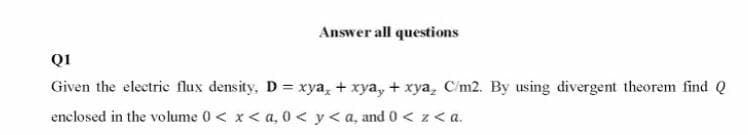 Answer all questions

Q1

Given the electric flux density, $\mathbf{D} = xy\mathbf{a}_x + xy\mathbf{a}_y + xy\mathbf{a}_z$ C/m2. By using divergent theorem find $Q$ enclosed in the volume $0 < x < a$, $0 < y < a$, and $0 < z < a$.